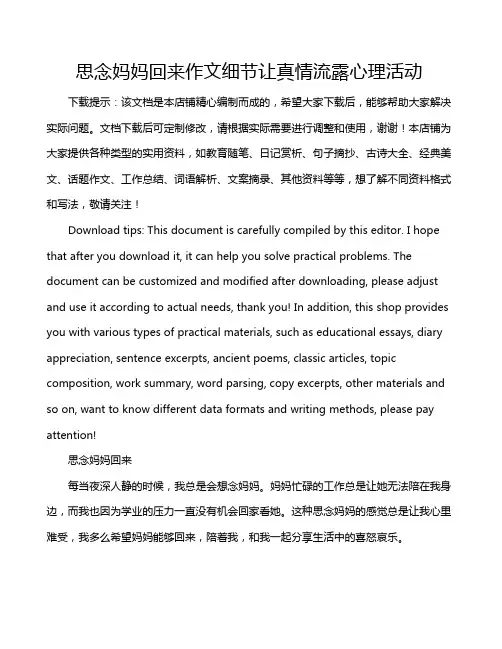 思念妈妈回来作文细节让真情流露心理活动

下载提示：该文档是本店铺精心编制而成的，希望大家下载后，能够帮助大家解决实际问题。文档下载后可定制修改，请根据实际需要进行调整和使用，谢谢！本店铺为大家提供各种类型的实用资料，如教育随笔、日记赏析、句子摘抄、古诗大全、经典美文、话题作文、工作总结、词语解析、文案摘录、其他资料等等，想了解不同资料格式和写法，敬请关注！

Download tips: This document is carefully compiled by this editor. I hope that after you download it, it can help you solve practical problems. The document can be customized and modified after downloading, please adjust and use it according to actual needs, thank you! In addition, this shop provides you with various types of practical materials, such as educational essays, diary appreciation, sentence excerpts, ancient poems, classic articles, topic composition, work summary, word parsing, copy excerpts, other materials and so on, want to know different data formats and writing methods, please pay attention!

思念妈妈回来

每当夜深人静的时候，我总是会想念妈妈。妈妈忙碌的工作总是让她无法陪在我身边，而我也因为学业的压力一直没有机会回家看她。这种思念妈妈的感觉总是让我心里难受，我多么希望妈妈能够回来，陪着我，和我一起分享生活中的喜怒哀乐。